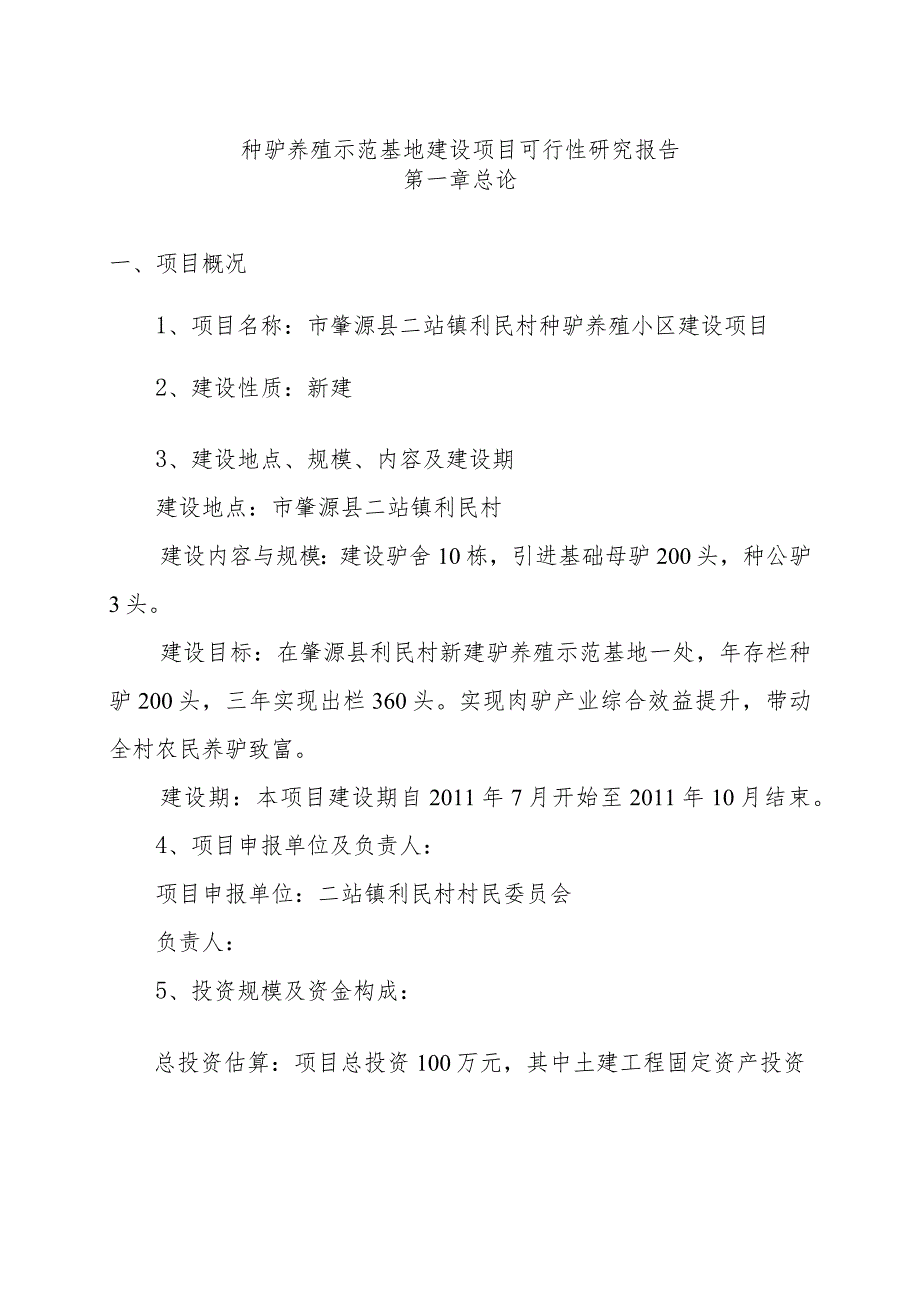 种驴养殖示范基地建设项目可行性研究报告
第一章总论

一、项目概况

1、项目名称：市肇源县二站镇利民村种驴养殖小区建设项目

2、建设性质：新建

3、建设地点、规模、内容及建设期

建设地点：市肇源县二站镇利民村

建设内容与规模：建设驴舍10栋，引进基础母驴200头，种公驴3头。

建设目标：在肇源县利民村新建驴养殖示范基地一处，年存栏种驴200头，三年实现出栏360头。实现肉驴产业综合效益提升，带动全村农民养驴致富。

建设期：本项目建设期自2011年7月开始至2011年10月结束。

4、项目申报单位及负责人：

项目申报单位：二站镇利民村村民委员会

负责人：

5、投资规模及资金构成：

总投资估算：项目总投资100万元，其中土建工程固定资产投资